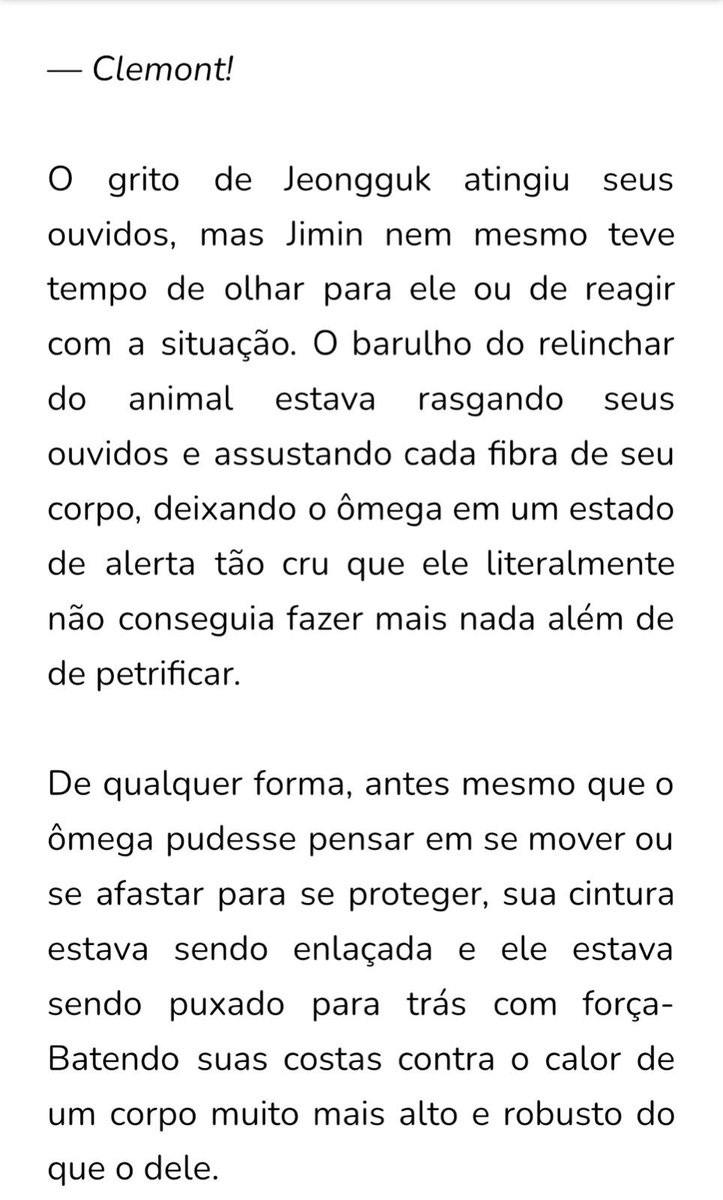 — Clemont!

O grito de Jeongguk atingiu seus ouvidos, mas Jimin nem mesmo teve tempo de olhar para ele ou de reagir com a situação. O barulho do relinchar do animal estava rasgando seus ouvidos e assustando cada fibra de seu corpo, deixando o ômega em um estado de alerta tão cru que ele literalmente não conseguia fazer mais nada além de de petrificar.

De qualquer forma, antes mesmo que o ômega pudesse pensar em se mover ou se afastar para se proteger, sua cintura estava sendo enlaçada e ele estava sendo puxado para trás com força- Batendo suas costas contra o calor de um corpo muito mais alto e robusto do que o dele.